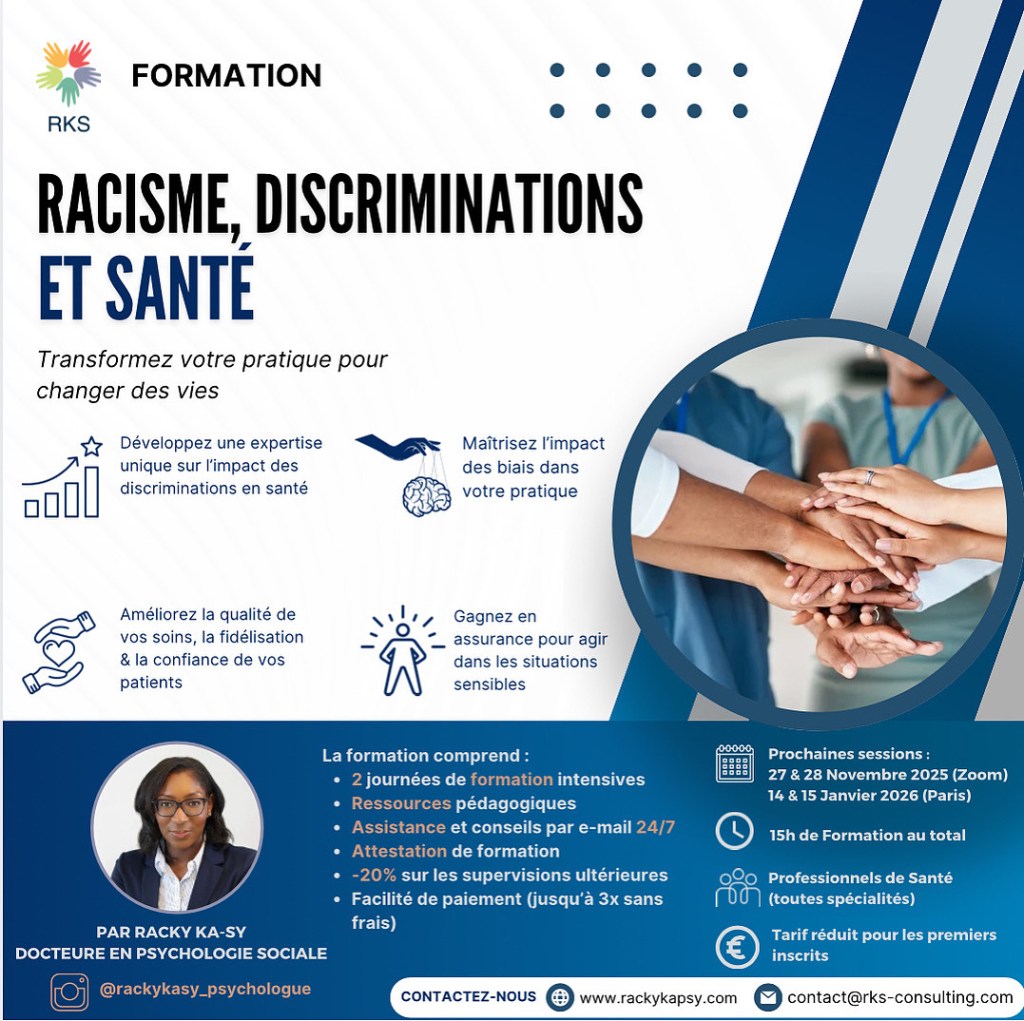 RKS

FORMATION

RACISME, DISCRIMINATIONS ET SANTÉ

Transformez votre pratique pour changer des vies

Développez une expertise unique sur l'impact des discriminations en santé

Maîtrisez l'impact des biais dans votre pratique

Améliorez la qualité de vos soins, la fidélisation & la confiance de vos patients

Gagnez en assurance pour agir dans les situations sensibles

PAR RACKY KA-SY
DOCTEURE EN PSYCHOLOGIE SOCIALE

@rackykasy_psychologue

La formation comprend :
• 2 journées de formation intensives
• Ressources pédagogiques
• Assistance et conseils par e-mail 24/7
• Attestation de formation
• -20% sur les supervisions ultérieures
• Facilité de paiement (jusqu'à 3x sans frais)

Prochaines sessions :
27 & 28 Novembre 2025 (Zoom)
14 & 15 Janvier 2026 (Paris)

15h de Formation au total

Professionnels de Santé (toutes spécialités)

Tarif réduit pour les premiers inscrits

CONTACTEZ-NOUS www.rackykapsy.com contact@rks-consulting.com